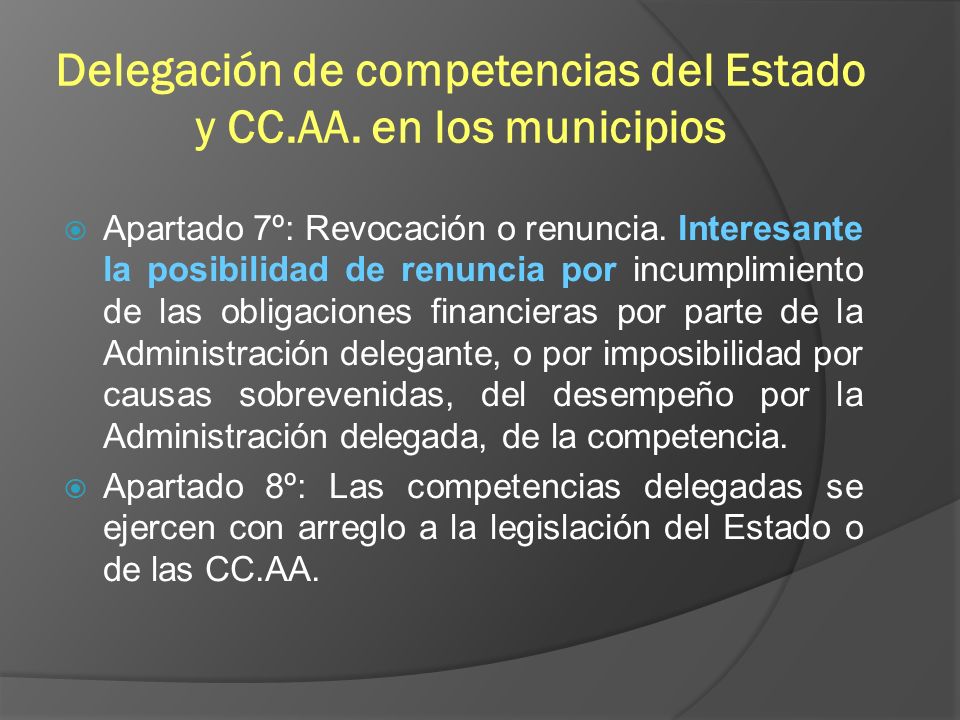 Delegación de competencias del Estado y CC.AA. en los municipios

Apartado 7º: Revocación o renuncia. Interesante la posibilidad de renuncia por incumplimiento de las obligaciones financieras por parte de la Administración delegante, o por imposibilidad por causas sobrevenidas, del desempeño por la Administración delegada, de la competencia.

Apartado 8º: Las competencias delegadas se ejercen con arreglo a la legislación del Estado o de las CC.AA.